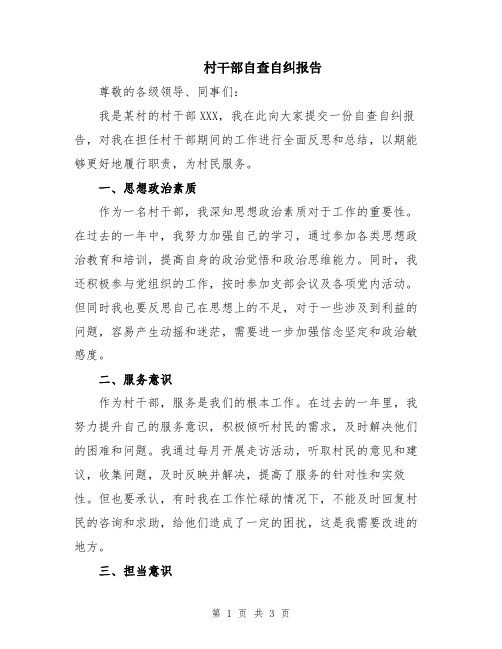 村干部自查自纠报告

尊敬的各级领导、同事们：

我是某村的村干部XXX，我在此向大家提交一份自查自纠报告，对我在担任村干部期间的工作进行全面反思和总结，以期能够更好地履行职责，为村民服务。

一、思想政治素质

作为一名村干部，我深知思想政治素质对于工作的重要性。在过去的一年中，我努力加强自己的学习，通过参加各类思想政治教育和培训，提高自身的政治觉悟和政治思维能力。同时，我还积极参与党组织的工作，按时参加支部会议及各项党内活动。但同时我也要反思自己在思想上的不足，对于一些涉及到利益的问题，容易产生动摇和迷茫，需要进一步加强信念坚定和政治敏感度。

二、服务意识

作为村干部，服务是我们的根本工作。在过去的一年里，我努力提升自己的服务意识，积极倾听村民的需求，及时解决他们的困难和问题。我通过每月开展走访活动，听取村民的意见和建议，收集问题，及时反映并解决，提高了服务的针对性和实效性。但也要承认，有时我在工作忙碌的情况下，不能及时回复村民的咨询和求助，给他们造成了一定的困扰，这是我需要改进的地方。

三、担当意识

第 1 页 共 3 页